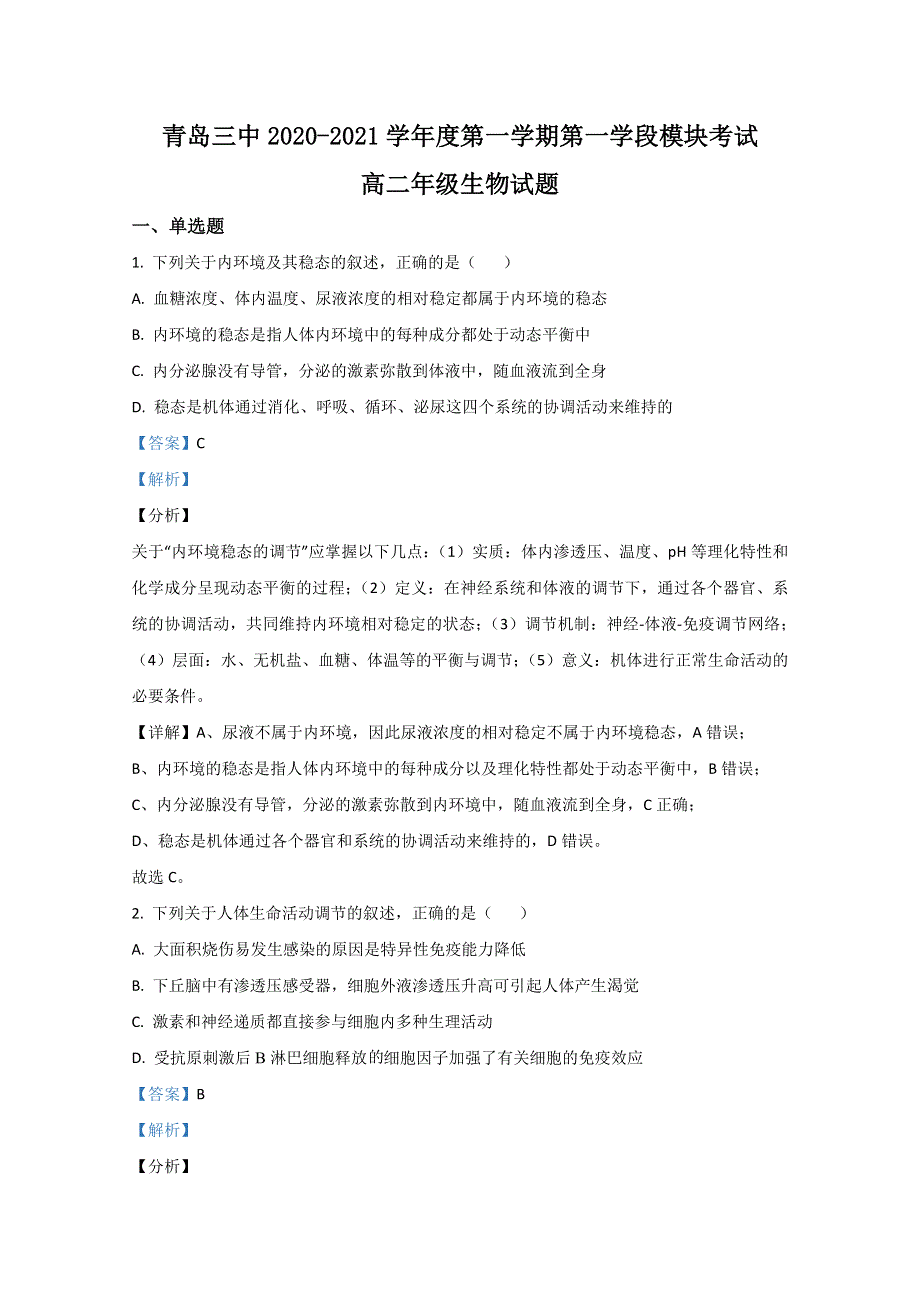 青岛三中 2020-2021 学年度第一学期第一学段模块考试

高二年级生物试题

一、单选题

1. 下列关于内环境及其稳态的叙述，正确的是（　　）

A. 血糖浓度、体内温度、尿液浓度的相对稳定都属于内环境的稳态

B. 内环境的稳态是指人体内环境中的每种成分都处于动态平衡中

C. 内分泌腺没有导管，分泌的激素弥散到体液中，随血液流到全身

D. 稳态是机体通过消化、呼吸、循环、泌尿这四个系统的协调活动来维持的

【答案】C

【解析】

【分析】

关于“内环境稳态的调节”应掌握以下几点：（1）实质：体内渗透压、温度、pH 等理化特性和化学成分呈现动态平衡的过程；（2）定义：在神经系统和体液的调节下，通过各个器官、系统的协调活动，共同维持内环境相对稳定的状态；（3）调节机制：神经-体液-免疫调节网络；（4）层面：水、无机盐、血糖、体温等的平衡与调节；（5）意义：机体进行正常生命活动的必要条件。

【详解】A、尿液不属于内环境，因此尿液浓度的相对稳定不属于内环境稳态，A 错误；

B、内环境的稳态是指人体内环境中的每种成分以及理化特性都处于动态平衡中，B 错误；

C、内分泌腺没有导管，分泌的激素弥散到内环境中，随血液流到全身，C 正确；

D、稳态是机体通过各个器官和系统的协调活动来维持的，D 错误。

故选 C。

2. 下列关于人体生命活动调节的叙述，正确的是（　　）

A. 大面积烧伤易发生感染的原因是特异性免疫能力降低

B. 下丘脑中有渗透压感受器，细胞外液渗透压升高可引起人体产生渴觉

C. 激素和神经递质都直接参与细胞内多种生理活动

D. 受抗原刺激后 B 淋巴细胞释放的细胞因子加强了有关细胞的免疫效应

【答案】B

【解析】

【分析】